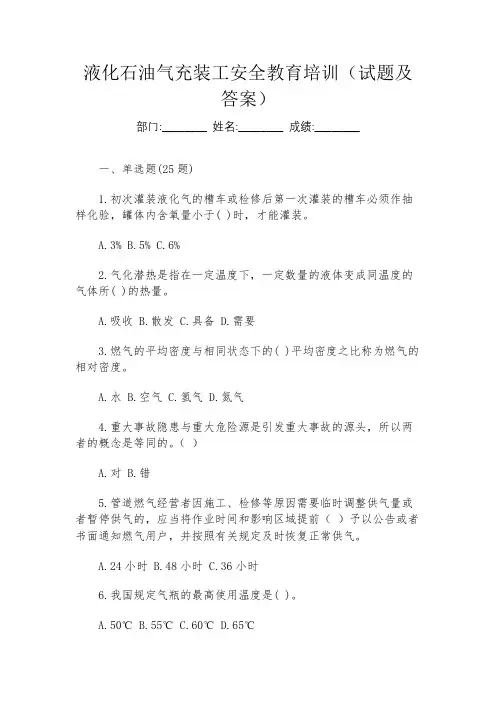 液化石油气充装工安全教育培训（试题及答案）

部门:________ 姓名:________ 成绩:________

一、单选题(25题)

1.初次灌装液化气的槽车或检修后第一次灌装的槽车必须作抽样化验，罐体内含氧量小于( )时，才能灌装。

A.3% B.5% C.6%

2.气化潜热是指在一定温度下，一定数量的液体变成同温度的气体所( )的热量。

A.吸收 B.散发 C.具备 D.需要

3.燃气的平均密度与相同状态下的( )平均密度之比称为燃气的相对密度。

A.水 B.空气 C.氢气 D.氮气

4.重大事故隐患与重大危险源是引发重大事故的源头，所以两者的概念是等同的。( )

A.对 B.错

5.管道燃气经营者因施工、检修等原因需要临时调整供气量或者暂停供气的，应当将作业时间和影响区域提前（ ）予以公告或者书面通知燃气用户，并按照有关规定及时恢复正常供气。

A.24小时 B.48小时 C.36小时

6.我国规定气瓶的最高使用温度是( )。

A.50℃ B.55℃ C.60℃ D.65℃